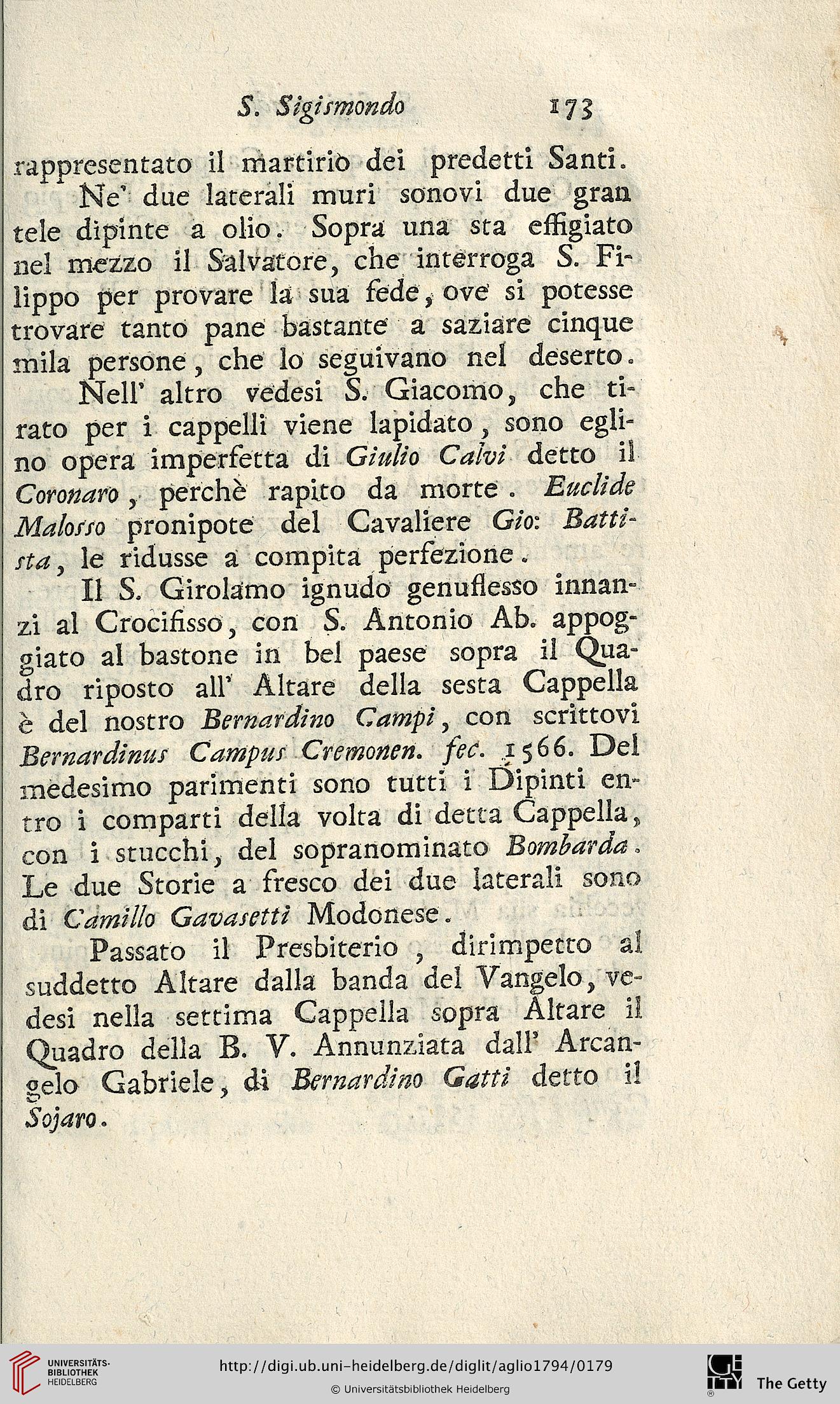 S. Sigismondo 173

rappresentato il martirio dei predetti Santi.

Ne' due laterali muri sonovi due gran tele dipinte a olio. Sopra una sta effigiato nel mezzo il Salvatore, che interroga S. Filippo per provare la sua fede, ove si potesse trovare tanto pane bastante a saziare cinque mila persone, che lo seguivano nel deserto.

Nell' altro vedesi S. Giacomo, che tirato per i cappelli viene lapidato, sono eglino opera imperfetta di Giulio Calvi detto il Coronaro, perchè rapito da morte. Euclide Malosso pronipote del Cavaliere Gio: Battista, le ridusse a compita perfezione.

Il S. Girolamo ignudo genuflesso innanzi al Crocifisso, con S. Antonio Ab. appoggiato al bastone in bel paese sopra il Quadro riposto all' Altare della sesta Cappella è del nostro Bernardino Campi, con scrittovi Bernardinus Campus Cremonen. fec. 1566. Del medesimo parimenti sono tutti i Dipinti entro i comparti della volta di detta Cappella, con i stucchi, del sopranominato Bombarda. Le due Storie a fresco dei due laterali sono di Camillo Gavasetti Modonese.

Passato il Presbiterio, dirimpetto al suddetto Altare dalla banda del Vangelo, vedesi nella settima Cappella sopra Altare il Quadro della B. V. Annunziata dall' Arcangelo Gabriele, di Bernardino Gatti detto il Sojaro.

UNIVERSITÄTS-BIBLIOTHEK HEIDELBERG
http://digi.ub.uni-heidelberg.de/diglit/aglio1794/0179
© Universitätsbibliothek Heidelberg
The Getty